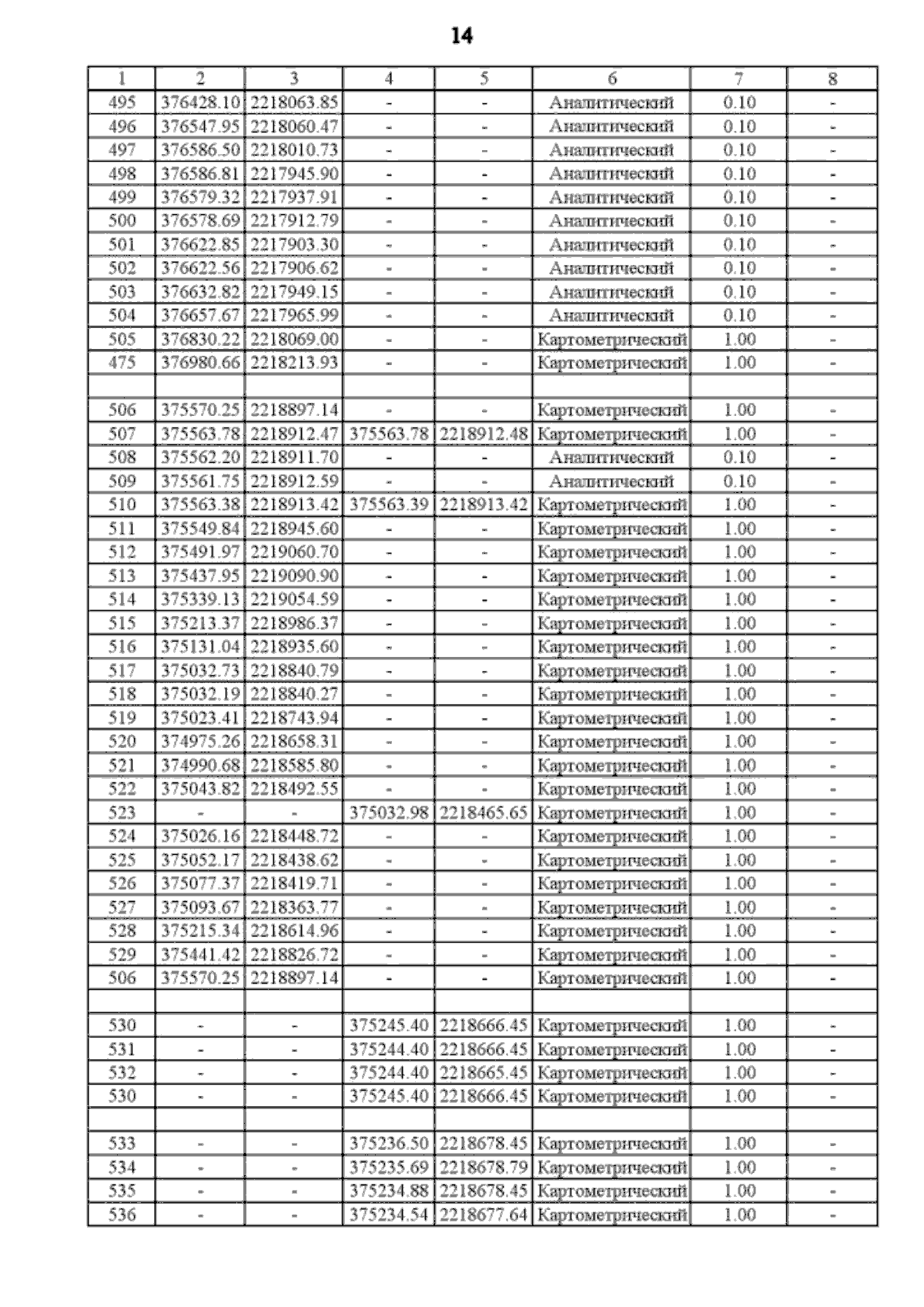 14

| 1 | 2 | 3 | 4 | 5 | 6 | 7 | 8 |
|---|---|---|---|---|---|---|---|
| 495 | 376428.10 | 2218063.85 | - | - | Аналитический | 0.10 | - |
| 496 | 376547.95 | 2218060.47 | - | - | Аналитический | 0.10 | - |
| 497 | 376586.50 | 2218010.73 | - | - | Аналитический | 0.10 | - |
| 498 | 376586.81 | 2217945.90 | - | - | Аналитический | 0.10 | - |
| 499 | 376579.32 | 2217937.91 | - | - | Аналитический | 0.10 | - |
| 500 | 376578.69 | 2217912.79 | - | - | Аналитический | 0.10 | - |
| 501 | 376622.85 | 2217903.30 | - | - | Аналитический | 0.10 | - |
| 502 | 376622.56 | 2217906.62 | - | - | Аналитический | 0.10 | - |
| 503 | 376632.82 | 2217949.15 | - | - | Аналитический | 0.10 | - |
| 504 | 376657.67 | 2217965.99 | - | - | Аналитический | 0.10 | - |
| 505 | 376830.22 | 2218069.00 | - | - | Картометрический | 1.00 | - |
| 475 | 376980.66 | 2218213.93 | - | - | Картометрический | 1.00 | - |
| | | | | | | | |
| 506 | 375570.25 | 2218897.14 | - | - | Картометрический | 1.00 | - |
| 507 | 375563.78 | 2218912.47 | 375563.78 | 2218912.48 | Картометрический | 1.00 | - |
| 508 | 375562.20 | 2218911.70 | - | - | Аналитический | 0.10 | - |
| 509 | 375561.75 | 2218912.59 | - | - | Аналитический | 0.10 | - |
| 510 | 375563.38 | 2218913.42 | 375563.39 | 2218913.42 | Картометрический | 1.00 | - |
| 511 | 375549.84 | 2218945.60 | - | - | Картометрический | 1.00 | - |
| 512 | 375491.97 | 2219060.70 | - | - | Картометрический | 1.00 | - |
| 513 | 375437.95 | 2219090.90 | - | - | Картометрический | 1.00 | - |
| 514 | 375339.13 | 2219054.59 | - | - | Картометрический | 1.00 | - |
| 515 | 375213.37 | 2218986.37 | - | - | Картометрический | 1.00 | - |
| 516 | 375131.04 | 2218935.60 | - | - | Картометрический | 1.00 | - |
| 517 | 375032.73 | 2218840.79 | - | - | Картометрический | 1.00 | - |
| 518 | 375032.19 | 2218840.27 | - | - | Картометрический | 1.00 | - |
| 519 | 375023.41 | 2218743.94 | - | - | Картометрический | 1.00 | - |
| 520 | 374975.26 | 2218658.31 | - | - | Картометрический | 1.00 | - |
| 521 | 374990.68 | 2218585.80 | - | - | Картометрический | 1.00 | - |
| 522 | 375043.82 | 2218492.55 | - | - | Картометрический | 1.00 | - |
| 523 | - | - | 375032.98 | 2218465.65 | Картометрический | 1.00 | - |
| 524 | 375026.16 | 2218448.72 | - | - | Картометрический | 1.00 | - |
| 525 | 375052.17 | 2218438.62 | - | - | Картометрический | 1.00 | - |
| 526 | 375077.37 | 2218419.71 | - | - | Картометрический | 1.00 | - |
| 527 | 375093.67 | 2218363.77 | - | - | Картометрический | 1.00 | - |
| 528 | 375215.34 | 2218614.96 | - | - | Картометрический | 1.00 | - |
| 529 | 375441.42 | 2218826.72 | - | - | Картометрический | 1.00 | - |
| 506 | 375570.25 | 2218897.14 | - | - | Картометрический | 1.00 | - |
| | | | | | | | |
| 530 | - | - | 375245.40 | 2218666.45 | Картометрический | 1.00 | - |
| 531 | - | - | 375244.40 | 2218666.45 | Картометрический | 1.00 | - |
| 532 | - | - | 375244.40 | 2218665.45 | Картометрический | 1.00 | - |
| 530 | - | - | 375245.40 | 2218666.45 | Картометрический | 1.00 | - |
| | | | | | | | |
| 533 | - | - | 375236.50 | 2218678.45 | Картометрический | 1.00 | - |
| 534 | - | - | 375235.69 | 2218678.79 | Картометрический | 1.00 | - |
| 535 | - | - | 375234.88 | 2218678.45 | Картометрический | 1.00 | - |
| 536 | - | - | 375234.54 | 2218677.64 | Картометрический | 1.00 | - |